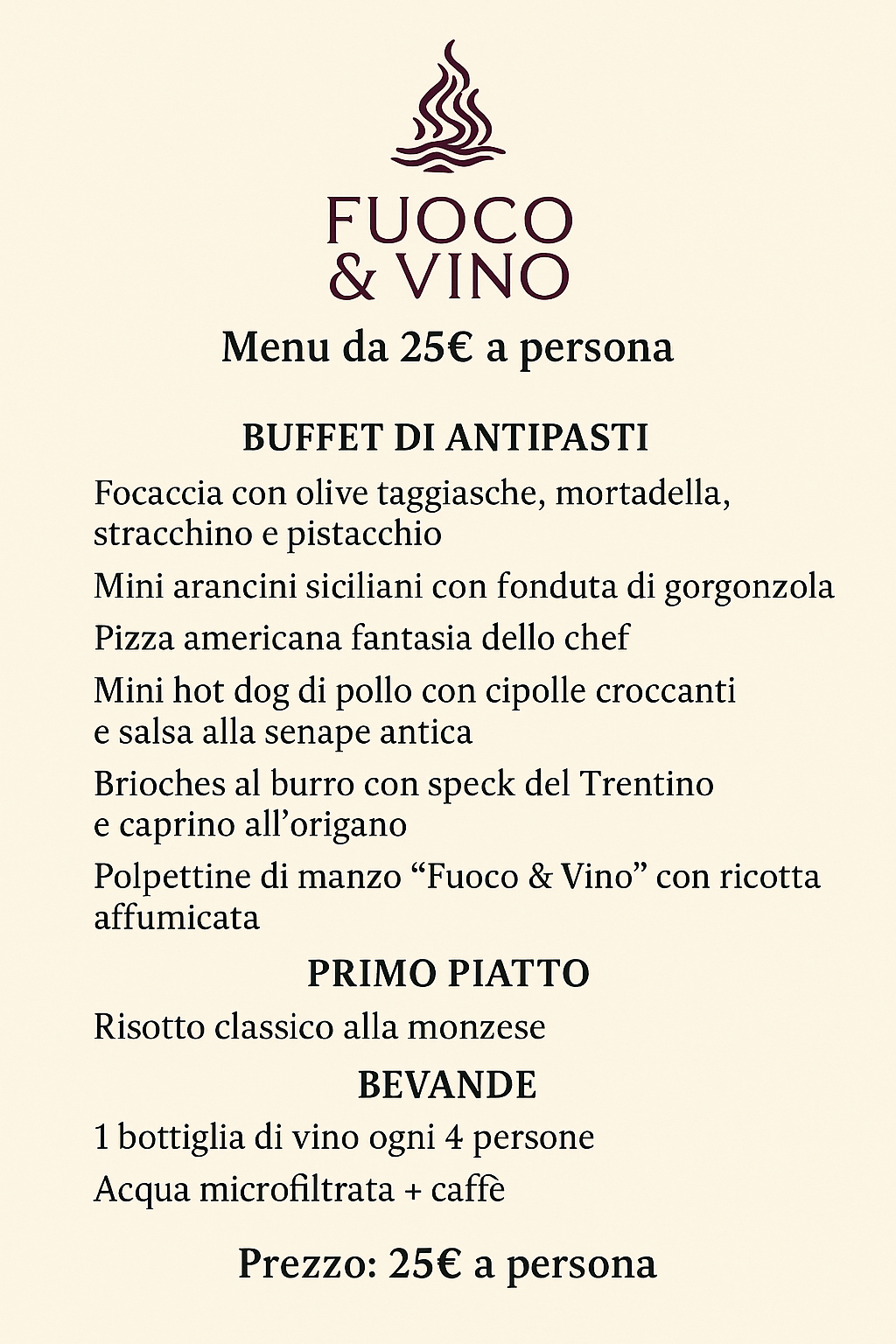 FUOCO
& VINO

Menu da 25€ a persona

BUFFET DI ANTIPASTI

Focaccia con olive taggiasche, mortadella, stracchino e pistacchio

Mini arancini siciliani con fonduta di gorgonzola

Pizza americana fantasia dello chef

Mini hot dog di pollo con cipolle croccanti e salsa alla senape antica

Brioches al burro con speck del Trentino e caprino all'origano

Polpettine di manzo "Fuoco & Vino" con ricotta affumicata

PRIMO PIATTO

Risotto classico alla monzese

BEVANDE

1 bottiglia di vino ogni 4 persone

Acqua microfiltrata + caffè

Prezzo: 25€ a persona